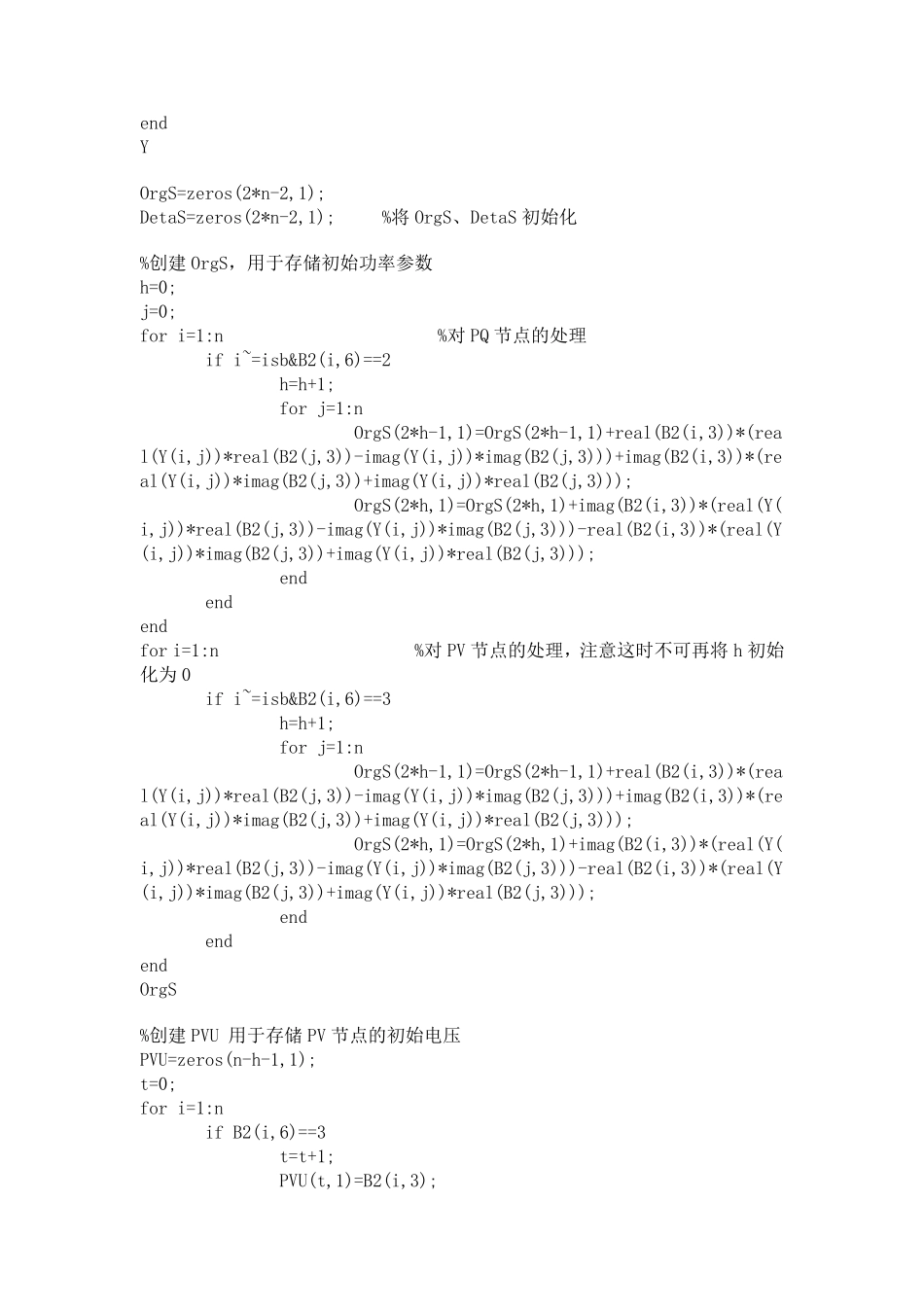 end
Y

OrgS=zeros(2*n-2,1);
DetaS=zeros(2*n-2,1);      %将 OrgS、DetaS 初始化

%创建 OrgS，用于存储初始功率参数
h=0;
j=0;
for i=1:n                              %对 PQ 节点的处理
        if i~=isb&B2(i,6)==2
                h=h+1;
                for j=1:n
                        OrgS(2*h-1,1)=OrgS(2*h-1,1)+real(B2(i,3))*(real(Y(i,j))*real(B2(j,3))-imag(Y(i,j))*imag(B2(j,3)))+imag(B2(i,3))*(real(Y(i,j))*imag(B2(j,3))+imag(Y(i,j))*real(B2(j,3)));
                        OrgS(2*h,1)=OrgS(2*h,1)+imag(B2(i,3))*(real(Y(i,j))*real(B2(j,3))-imag(Y(i,j))*imag(B2(j,3)))-real(B2(i,3))*(real(Y(i,j))*imag(B2(j,3))+imag(Y(i,j))*real(B2(j,3)));
                end
        end
end
for i=1:n                              %对 PV 节点的处理，注意这时不可再将 h 初始化为 0
        if i~=isb&B2(i,6)==3
                h=h+1;
                for j=1:n
                        OrgS(2*h-1,1)=OrgS(2*h-1,1)+real(B2(i,3))*(real(Y(i,j))*real(B2(j,3))-imag(Y(i,j))*imag(B2(j,3)))+imag(B2(i,3))*(real(Y(i,j))*imag(B2(j,3))+imag(Y(i,j))*real(B2(j,3)));
                        OrgS(2*h,1)=OrgS(2*h,1)+imag(B2(i,3))*(real(Y(i,j))*real(B2(j,3))-imag(Y(i,j))*imag(B2(j,3)))-real(B2(i,3))*(real(Y(i,j))*imag(B2(j,3))+imag(Y(i,j))*real(B2(j,3)));
                end
        end
end
OrgS

%创建 PVU 用于存储 PV 节点的初始电压
PVU=zeros(n-h-1,1);
t=0;
for i=1:n
        if B2(i,6)==3
                t=t+1;
                PVU(t,1)=B2(i,3);